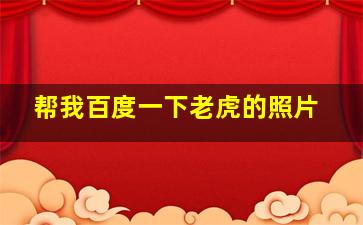 帮我百度一下老虎的照片